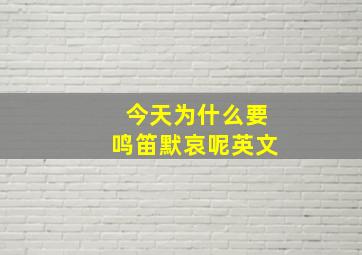 今天为什么要
鸣笛默哀呢英文